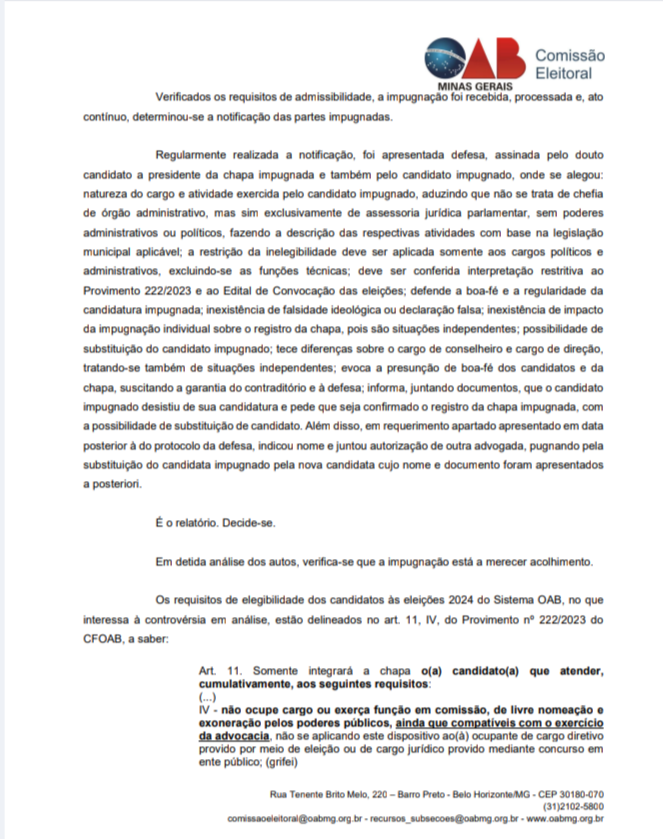 OAB
MINAS GERAIS
Comissão Eleitoral

Verificados os requisitos de admissibilidade, a impugnação foi recebida, processada e, ato contínuo, determinou-se a notificação das partes impugnadas.

Regularmente realizada a notificação, foi apresentada defesa, assinada pelo douto candidato a presidente da chapa impugnada e também pelo candidato impugnado, onde se alegou: natureza do cargo e atividade exercida pelo candidato impugnado, aduzindo que não se trata de chefia de órgão administrativo, mas sim exclusivamente de assessoria jurídica parlamentar, sem poderes administrativos ou políticos, fazendo a descrição das respectivas atividades com base na legislação municipal aplicável; a restrição da inelegibilidade deve ser aplicada somente aos cargos políticos e administrativos, excluindo-se as funções técnicas; deve ser conferida interpretação restritiva ao Provimento 222/2023 e ao Edital de Convocação das eleições; defende a boa-fé e a regularidade da candidatura impugnada; inexistência de falsidade ideológica ou declaração falsa; inexistência de impacto da impugnação individual sobre o registro da chapa, pois são situações independentes; possibilidade de substituição do candidato impugnado; tece diferenças sobre o cargo de conselheiro e cargo de direção, tratando-se também de situações independentes; evoca a presunção de boa-fé dos candidatos e da chapa, suscitando a garantia do contraditório e à defesa; informa, juntando documentos, que o candidato impugnado desistiu de sua candidatura e pede que seja confirmado o registro da chapa impugnada, com a possibilidade de substituição de candidato. Além disso, em requerimento apartado apresentado em data posterior à do protocolo da defesa, indicou nome e juntou autorização de outra advogada, pugnando pela substituição do candidata impugnado pela nova candidata cujo nome e documento foram apresentados a posteriori.

É o relatório. Decide-se.

Em detida análise dos autos, verifica-se que a impugnação está a merecer acolhimento.

Os requisitos de elegibilidade dos candidatos às eleições 2024 do Sistema OAB, no que interessa à controvérsia em análise, estão delineados no art. 11, IV, do Provimento nº 222/2023 do CFOAB, a saber:

Art. 11. Somente integrará a chapa o(a) candidato(a) que atender, cumulativamente, aos seguintes requisitos:
(...)
IV - não ocupe cargo ou exerça função em comissão, de livre nomeação e exoneração pelos poderes públicos, ainda que compatíveis com o exercício da advocacia, não se aplicando este dispositivo ao(à) ocupante de cargo diretivo provido por meio de eleição ou de cargo jurídico provido mediante concurso em ente público; (grifei)

Rua Tenente Brito Melo, 220 – Barro Preto - Belo Horizonte/MG - CEP 30180-070
(31)2102-5800
comissaoeleitoral@oabmg.org.br - recursos_subsecoes@oabmg.org.br - www.oabmg.org.br